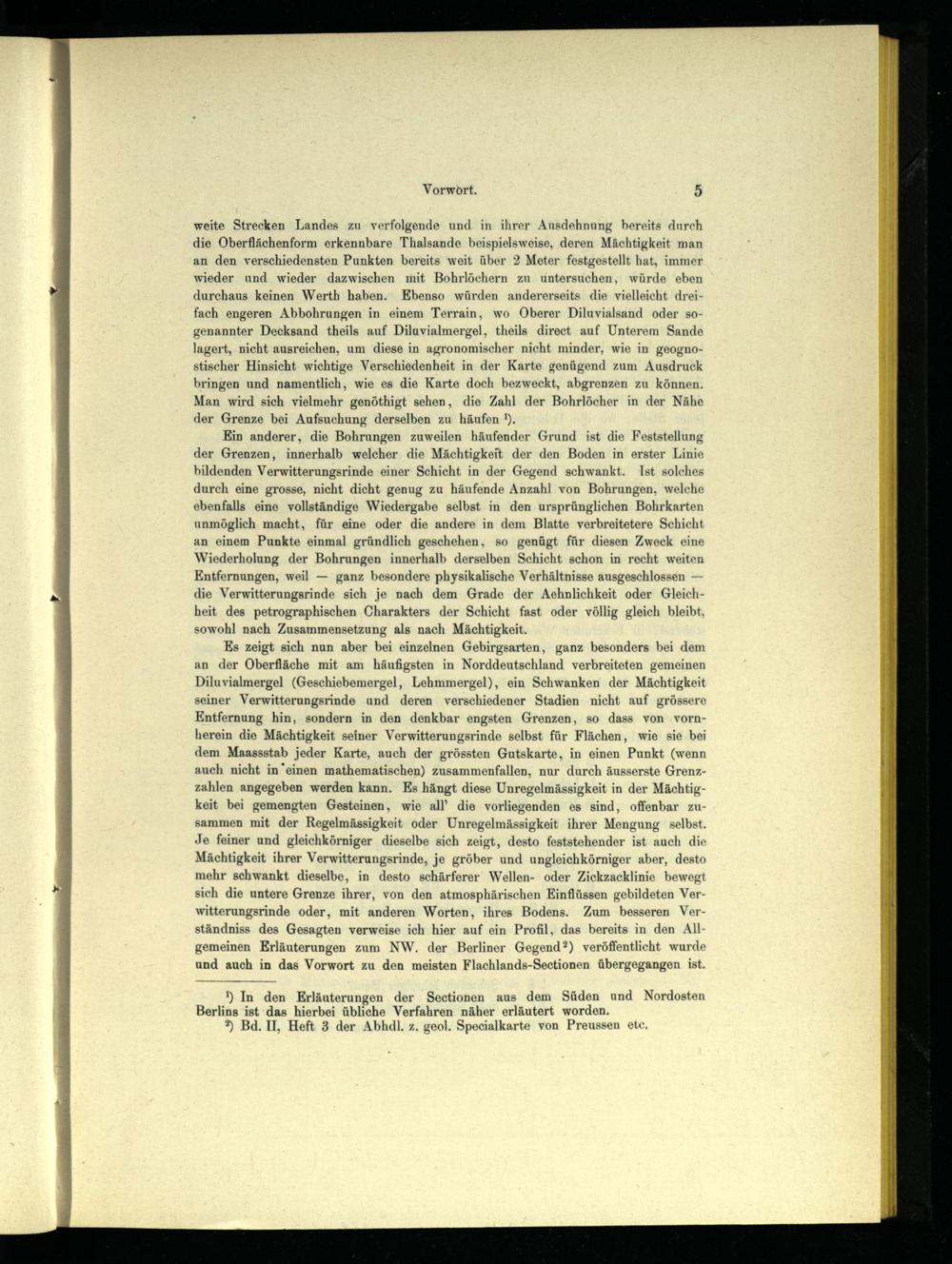 Vorwort. 5

weite Strecken Landes zu verfolgende und in ihrer Ausdehnung bereits durch die Oberflächenform erkennbare Thalsande beispielsweise, deren Mächtigkeit man an den verschiedensten Punkten bereits weit über 2 Meter festgestellt hat, immer wieder und wieder dazwischen mit Bohrlöchern zu untersuchen, würde eben durchaus keinen Werth haben. Ebenso würden andererseits die vielleicht dreifach engeren Abbohrungen in einem Terrain, wo Oberer Diluvialsand oder sogenannter Decksand theils auf Diluvialmergel, theils direct auf Unterem Sande lagert, nicht ausreichen, um diese in agronomischer nicht minder, wie in geognostischer Hinsicht wichtige Verschiedenheit in der Karte genügend zum Ausdruck bringen und namentlich, wie es die Karte doch bezweckt, abgrenzen zu können. Man wird sich vielmehr genöthigt sehen, die Zahl der Bohrlöcher in der Nähe der Grenze bei Aufsuchung derselben zu häufen $^{1}$).

Ein anderer, die Bohrungen zuweilen häufender Grund ist die Feststellung der Grenzen, innerhalb welcher die Mächtigkeit der den Boden in erster Linie bildenden Verwitterungsrinde einer Schicht in der Gegend schwankt. Ist solches durch eine grosse, nicht dicht genug zu häufende Anzahl von Bohrungen, welche ebenfalls eine vollständige Wiedergabe selbst in den ursprünglichen Bohrkarten unmöglich macht, für eine oder die andere in dem Blatte verbreitetere Schicht an einem Punkte einmal gründlich geschehen, so genügt für diesen Zweck eine Wiederholung der Bohrungen innerhalb derselben Schicht schon in recht weiten Entfernungen, weil — ganz besondere physikalische Verhältnisse ausgeschlossen — die Verwitterungsrinde sich je nach dem Grade der Aehnlichkeit oder Gleichheit des petrographischen Charakters der Schicht fast oder völlig gleich bleibt, sowohl nach Zusammensetzung als nach Mächtigkeit.

Es zeigt sich nun aber bei einzelnen Gebirgsarten, ganz besonders bei dem an der Oberfläche mit am häufigsten in Norddeutschland verbreiteten gemeinen Diluvialmergel (Geschiebemergel, Lehmmergel), ein Schwanken der Mächtigkeit seiner Verwitterungsrinde und deren verschiedener Stadien nicht auf grössere Entfernung hin, sondern in den denkbar engsten Grenzen, so dass von vornherein die Mächtigkeit seiner Verwitterungsrinde selbst für Flächen, wie sie bei dem Maassstab jeder Karte, auch der grössten Gutskarte, in einen Punkt (wenn auch nicht in einen mathematischen) zusammenfallen, nur durch äusserste Grenzzahlen angegeben werden kann. Es hängt diese Unregelmässigkeit in der Mächtigkeit bei gemengten Gesteinen, wie all' die vorliegenden es sind, offenbar zusammen mit der Regelmässigkeit oder Unregelmässigkeit ihrer Mengung selbst. Je feiner und gleichkörniger dieselbe sich zeigt, desto feststehender ist auch die Mächtigkeit ihrer Verwitterungsrinde, je gröber und ungleichkörniger aber, desto mehr schwankt dieselbe, in desto schärferer Wellen- oder Zickzacklinie bewegt sich die untere Grenze ihrer, von den atmosphärischen Einflüssen gebildeten Verwitterungsrinde oder, mit anderen Worten, ihres Bodens. Zum besseren Verständniss des Gesagten verweise ich hier auf ein Profil, das bereits in den Allgemeinen Erläuterungen zum NW. der Berliner Gegend $^{2}$) veröffentlicht wurde und auch in das Vorwort zu den meisten Flachlands-Sectionen übergegangen ist.

$^{1}$) In den Erläuterungen der Sectionen aus dem Süden und Nordosten Berlins ist das hierbei übliche Verfahren näher erläutert worden.
$^{2}$) Bd. II, Heft 3 der Abhdl. z. geol. Specialkarte von Preussen etc.